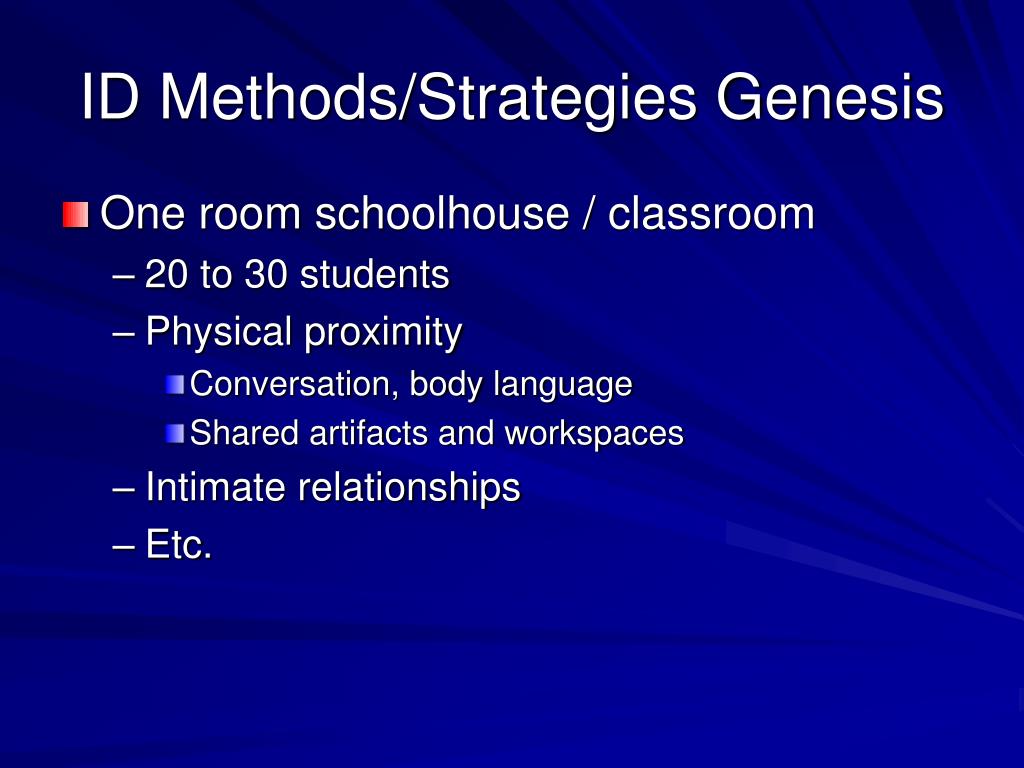 ID Methods/Strategies Genesis

One room schoolhouse / classroom
– 20 to 30 students
– Physical proximity
Conversation, body language
Shared artifacts and workspaces
– Intimate relationships
– Etc.